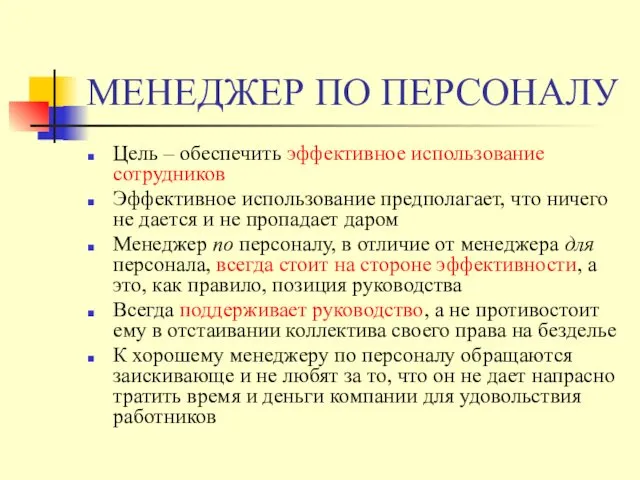 МЕНЕДЖЕР ПО ПЕРСОНАЛУ

Цель – обеспечить эффективное использование сотрудников

Эффективное использование предполагает, что ничего не дается и не пропадает даром

Менеджер по персоналу, в отличие от менеджера для персонала, всегда стоит на стороне эффективности, а это, как правило, позиция руководства

Всегда поддерживает руководство, а не противостоит ему в отстаивании коллектива своего права на безделье

К хорошему менеджеру по персоналу обращаются заискивающе и не любят за то, что он не дает напрасно тратить время и деньги компании для удовольствия работников